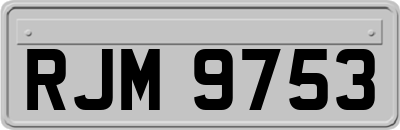 RJM 9753